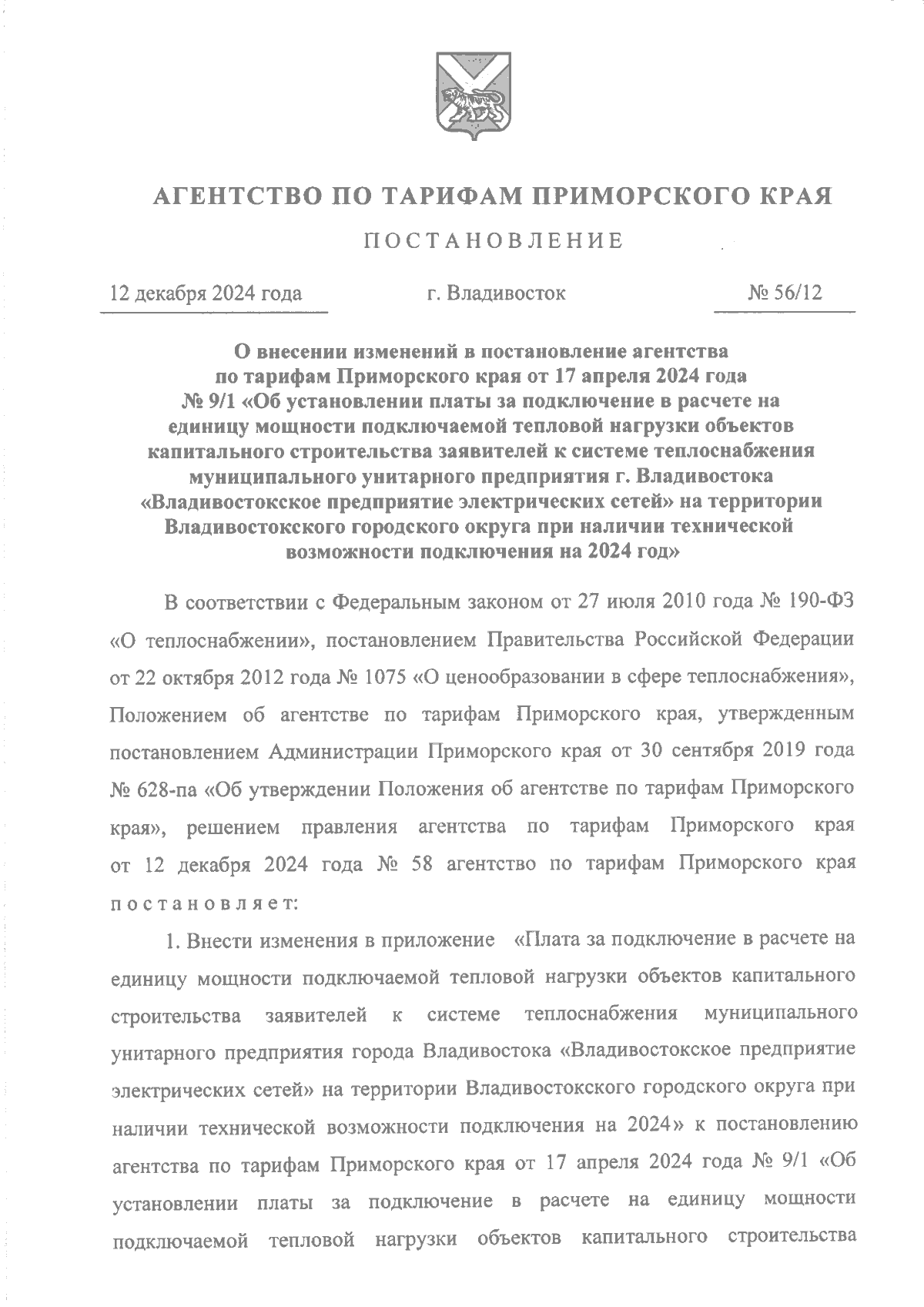 АГЕНТСТВО ПО ТАРИФАМ ПРИМОРСКОГО КРАЯ

ПОСТАНОВЛЕНИЕ

12 декабря 2024 года    г. Владивосток    № 56/12

О внесении изменений в постановление агентства по тарифам Приморского края от 17 апреля 2024 года № 9/1 «Об установлении платы за подключение в расчете на единицу мощности подключаемой тепловой нагрузки объектов капитального строительства заявителей к системе теплоснабжения муниципального унитарного предприятия г. Владивостока «Владивостокское предприятие электрических сетей» на территории Владивостокского городского округа при наличии технической возможности подключения на 2024 год»

В соответствии с Федеральным законом от 27 июля 2010 года № 190-ФЗ «О теплоснабжении», постановлением Правительства Российской Федерации от 22 октября 2012 года № 1075 «О ценообразовании в сфере теплоснабжения», Положением об агентстве по тарифам Приморского края, утвержденным постановлением Администрации Приморского края от 30 сентября 2019 года № 628-па «Об утверждении Положения об агентстве по тарифам Приморского края», решением правления агентства по тарифам Приморского края от 12 декабря 2024 года № 58 агентство по тарифам Приморского края постановляет:

1. Внести изменения в приложение «Плата за подключение в расчете на единицу мощности подключаемой тепловой нагрузки объектов капитального строительства заявителей к системе теплоснабжения муниципального унитарного предприятия города Владивостока «Владивостокское предприятие электрических сетей» на территории Владивостокского городского округа при наличии технической возможности подключения на 2024» к постановлению агентства по тарифам Приморского края от 17 апреля 2024 года № 9/1 «Об установлении платы за подключение в расчете на единицу мощности подключаемой тепловой нагрузки объектов капитального строительства